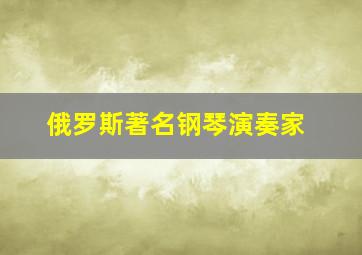 俄罗斯著名钢琴演奏家